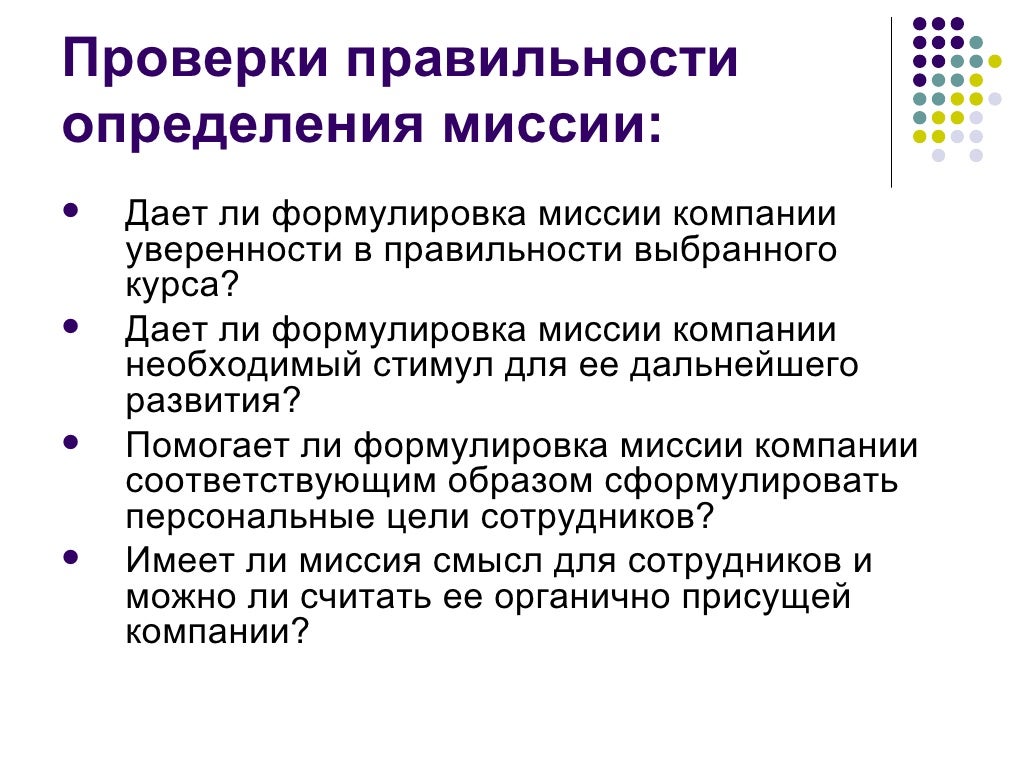 Проверки правильности определения миссии:

• Дает ли формулировка миссии компании уверенности в правильности выбранного курса?
• Дает ли формулировка миссии компании необходимый стимул для ее дальнейшего развития?
• Помогает ли формулировка миссии компании соответствующим образом сформулировать персональные цели сотрудников?
• Имеет ли миссия смысл для сотрудников и можно ли считать ее органично присущей компании?